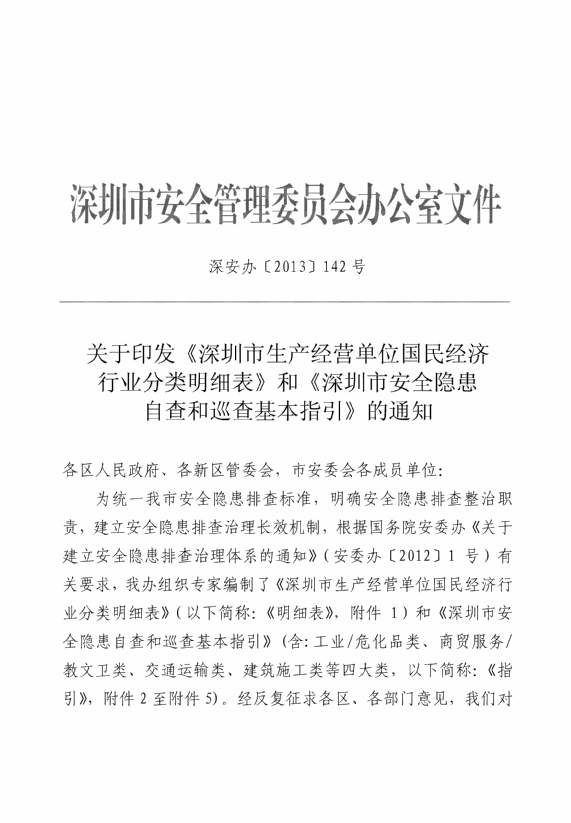 深圳市安全管理委员会办公室文件

深安办〔2013〕142号

关于印发《深圳市生产经营单位国民经济行业分类明细表》和《深圳市安全隐患自查和巡查基本指引》的通知

各区人民政府、各新区管委会，市安委会各成员单位：

为统一我市安全隐患排查标准，明确安全隐患排查整治职责，建立安全隐患排查治理长效机制，根据国务院安委办《关于建立安全隐患排查治理体系的通知》（安委办〔2012〕1号）有关要求，我办组织专家编制了《深圳市生产经营单位国民经济行业分类明细表》（以下简称：《明细表》，附件1）和《深圳市安全隐患自查和巡查基本指引》（含：工业/危化品类、商贸服务/教文卫类、交通运输类、建筑施工类等四大类，以下简称：《指引》，附件2至附件5）。经反复征求各区、各部门意见，我们对